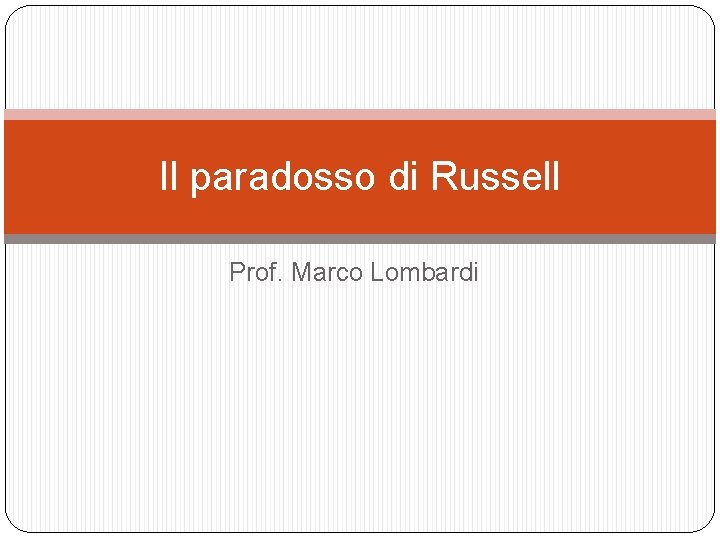 Il paradosso di Russell

Prof. Marco Lombardi